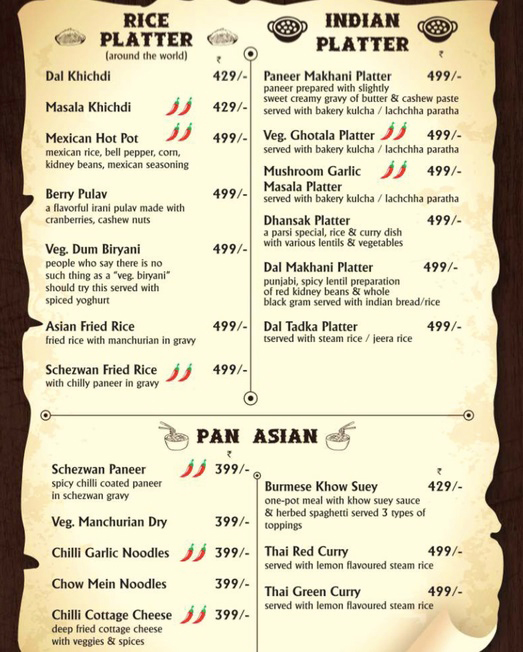 RICE PLATTER
(around the world)

₹

Dal Khichdi 429/-

Masala Khichdi 429/-

Mexican Hot Pot 499/-
mexican rice, bell pepper, corn, kidney beans, mexican seasoning

Berry Pulav 499/-
a flavorful irani pulav made with cranberries, cashew nuts

Veg. Dum Biryani 499/-
people who say there is no such thing as a "veg. biryani" should try this served with spiced yoghurt

Asian Fried Rice 499/-
fried rice with manchurian in gravy

Schezwan Fried Rice 499/-
with chilly paneer in gravy

INDIAN PLATTER

₹

Paneer Makhani Platter 499/-
paneer prepared with slightly sweet creamy gravy of butter & cashew paste served with bakery kulcha / lachchha paratha

Veg. Ghotala Platter 499/-
served with bakery kulcha / lachchha paratha

Mushroom Garlic Masala Platter 499/-
served with bakery kulcha / lachchha paratha

Dhansak Platter 499/-
a parsi special, rice & curry dish with various lentils & vegetables

Dal Makhani Platter 499/-
punjabi, spicy lentil preparation of red kidney beans & whole black gram served with indian bread/rice

Dal Tadka Platter 499/-
tserved with steam rice / jeera rice

PAN ASIAN

₹

Schezwan Paneer 399/-
spicy chilli coated paneer in schezwan gravy

Veg. Manchurian Dry 399/-

Chilli Garlic Noodles 399/-

Chow Mein Noodles 399/-

Chilli Cottage Cheese 399/-
deep fried cottage cheese with veggies & spices

₹

Burmese Khow Suey 429/-
one-pot meal with khow suey sauce & herbed spaghetti served 3 types of toppings

Thai Red Curry 499/-
served with lemon flavoured steam rice

Thai Green Curry 499/-
served with lemon flavoured steam rice